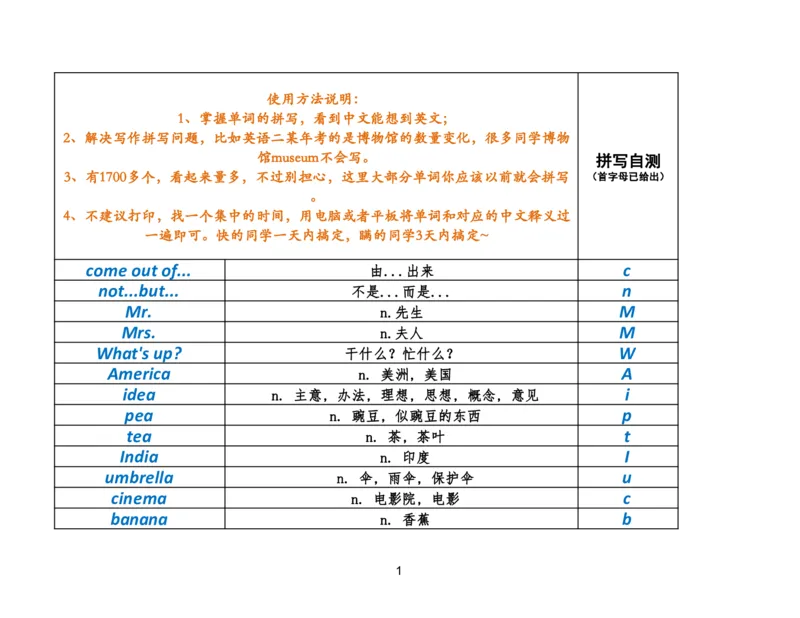 | 使用方法说明：<br>1、掌握单词的拼写，看到中文能想到英文；<br>2、解决写作拼写问题，比如英语二某年考的是博物馆的数量变化，很多同学博物馆museum不会写。<br>3、有1700多个，看起来量多，不过别担心，这里大部分单词你应该以前就会拼写。<br>4、不建议打印，找一个集中的时间，用电脑或者平板将单词和对应的中文释义过一遍即可。快的同学一天内搞定，瞒的同学3天内搞定~ | | 拼写自测<br>（首字母已给出） |
|---|---|---|
| come out of... | 由...出来 | c |
| not...but... | 不是...而是... | n |
| Mr. | n.先生 | M |
| Mrs. | n.夫人 | M |
| What's up? | 干什么？忙什么？ | W |
| America | n. 美洲，美国 | A |
| idea | n. 主意，办法，理想，思想，概念，意见 | i |
| pea | n. 豌豆，似豌豆的东西 | p |
| tea | n. 茶，茶叶 | t |
| India | n. 印度 | I |
| umbrella | n. 伞，雨伞，保护伞 | u |
| cinema | n. 电影院，电影 | c |
| banana | n. 香蕉 | b |

1